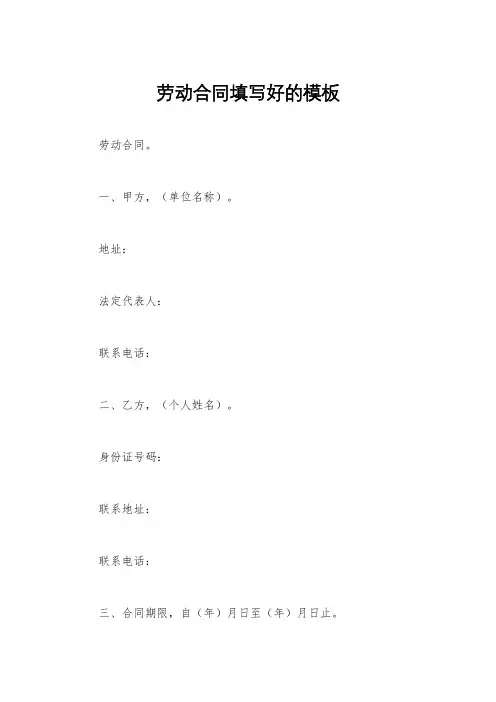 劳动合同填写好的模板

劳动合同。

一、甲方，（单位名称）。

地址：

法定代表人：

联系电话：

二、乙方，（个人姓名）。

身份证号码：

联系地址：

联系电话：

三、合同期限，自（年）月日至（年）月日止。